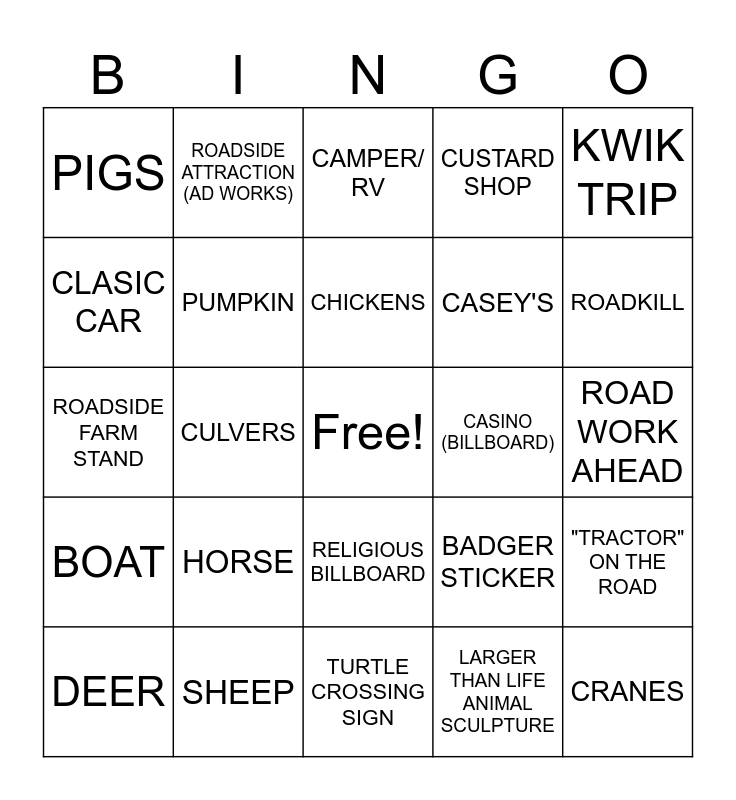 | B | I | N | G | O |
|---|---|---|---|---|
| PIGS | ROADSIDE ATTRACTION (AD WORKS) | CAMPER/ RV | CUSTARD SHOP | KWIK TRIP |
| CLASIC CAR | PUMPKIN | CHICKENS | CASEY'S | ROADKILL |
| ROADSIDE FARM STAND | CULVERS | Free! | CASINO (BILLBOARD) | ROAD WORK AHEAD |
| BOAT | HORSE | RELIGIOUS BILLBOARD | BADGER STICKER | "TRACTOR" ON THE ROAD |
| DEER | SHEEP | TURTLE CROSSING SIGN | LARGER THAN LIFE ANIMAL SCULPTURE | CRANES |